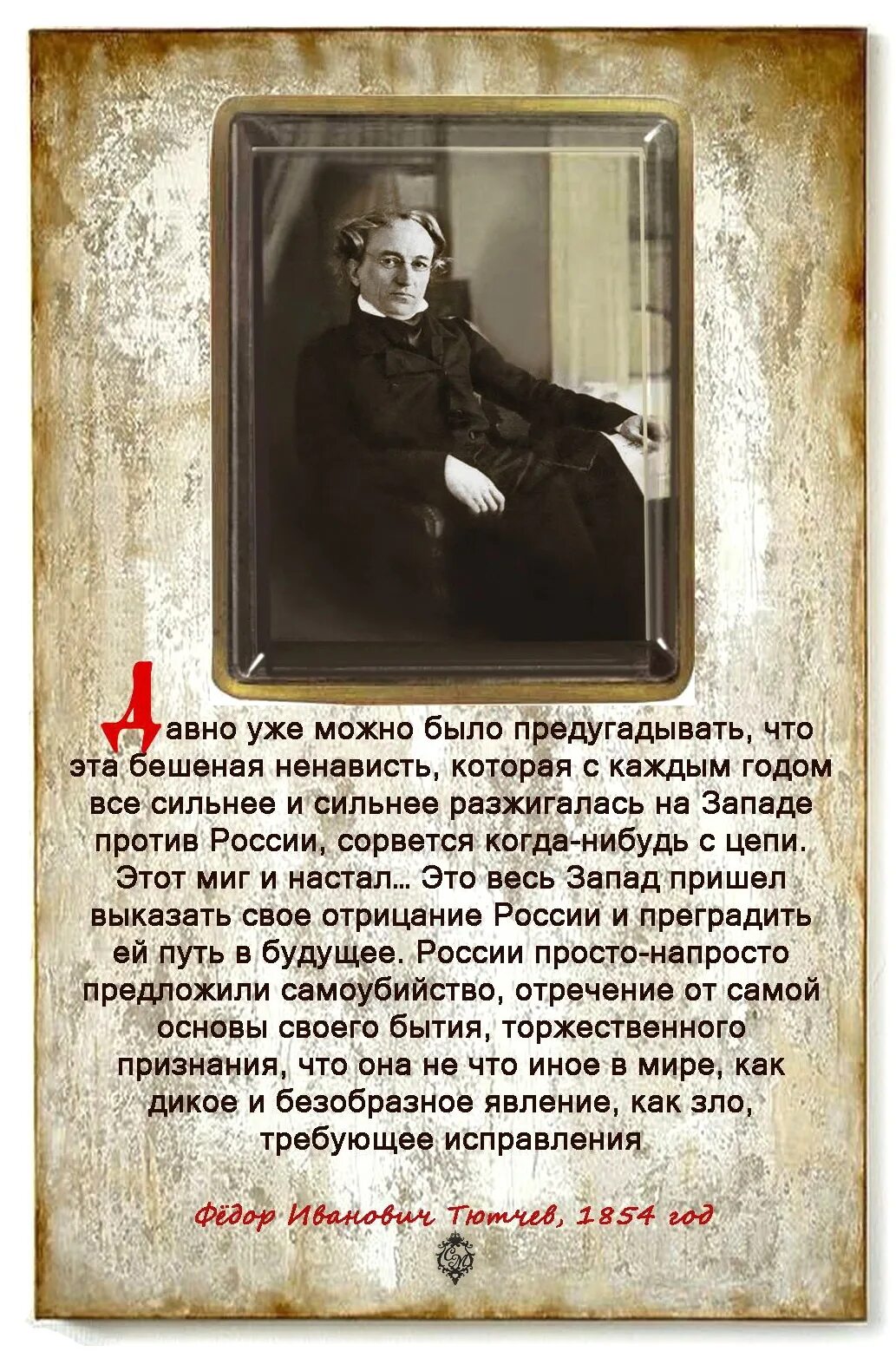 Давно уже можно было предугадывать, что эта бешеная ненависть, которая с каждым годом все сильнее и сильнее разжигалась на Западе против России, сорвется когда-нибудь с цепи. Этот миг и настал... Это весь Запад пришел выказать свое отрицание России и преградить ей путь в будущее. России просто-напросто предложили самоубийство, отречение от самой основы своего бытия, торжественного признания, что она не что иное в мире, как дикое и безобразное явление, как зло, требующее исправления

Фёдор Иванович Тютчев, 1854 год

СМ